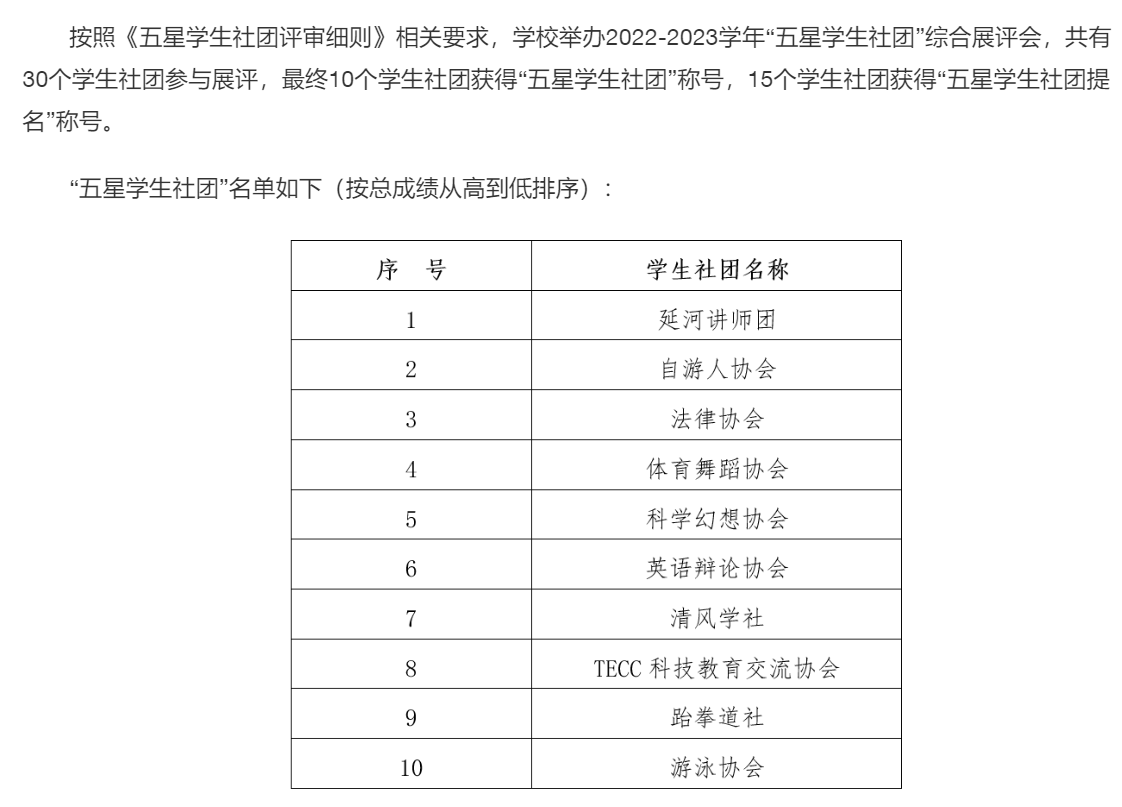 按照《五星学生社团评审细则》相关要求，学校举办2022-2023学年“五星学生社团”综合展评会，共有30个学生社团参与展评，最终10个学生社团获得“五星学生社团”称号，15个学生社团获得“五星学生社团提名”称号。

“五星学生社团”名单如下（按总成绩从高到低排序）：

| 序　号 | 学生社团名称 |
|---|---|
| 1 | 延河讲师团 |
| 2 | 自游人协会 |
| 3 | 法律协会 |
| 4 | 体育舞蹈协会 |
| 5 | 科学幻想协会 |
| 6 | 英语辩论协会 |
| 7 | 清风学社 |
| 8 | TECC 科技教育交流协会 |
| 9 | 跆拳道社 |
| 10 | 游泳协会 |